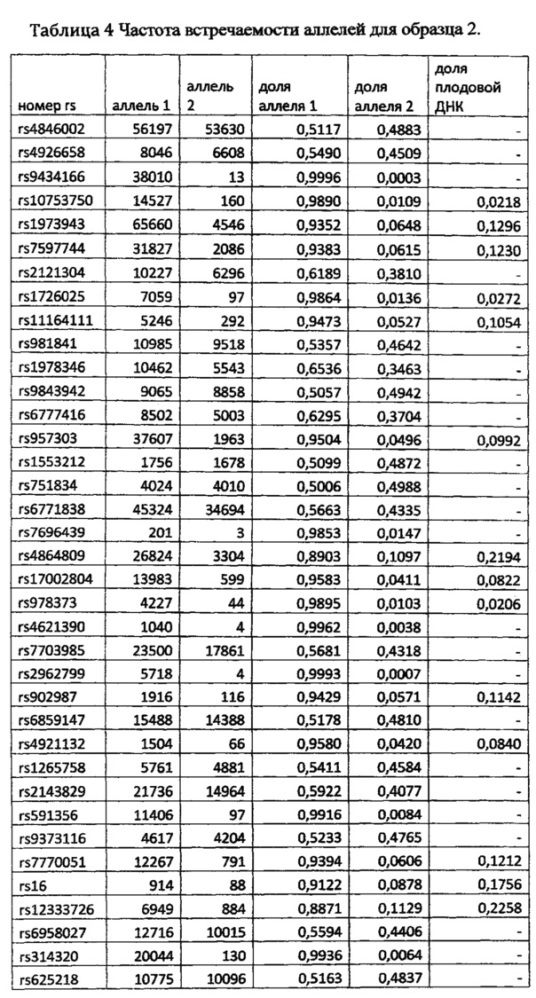 Таблица 4 Частота встречаемости аллелей для образца 2.

| номер rs | аллель 1 | аллель 2 | доля аллеля 1 | доля аллеля 2 | доля плодовой ДНК |
|---|---|---|---|---|---|
| rs4846002 | 56197 | 53630 | 0,5117 | 0,4883 | - |
| rs4926658 | 8046 | 6608 | 0,5490 | 0,4509 | - |
| rs9434166 | 38010 | 13 | 0,9996 | 0,0003 | - |
| rs10753750 | 14527 | 160 | 0,9890 | 0,0109 | 0,0218 |
| rs1973943 | 65660 | 4546 | 0,9352 | 0,0648 | 0,1296 |
| rs7597744 | 31827 | 2086 | 0,9383 | 0,0615 | 0,1230 |
| rs2121304 | 10227 | 6296 | 0,6189 | 0,3810 | - |
| rs1726025 | 7059 | 97 | 0,9864 | 0,0136 | 0,0272 |
| rs11164111 | 5246 | 292 | 0,9473 | 0,0527 | 0,1054 |
| rs981841 | 10985 | 9518 | 0,5357 | 0,4642 | - |
| rs1978346 | 10462 | 5543 | 0,6536 | 0,3463 | - |
| rs9843942 | 9065 | 8858 | 0,5057 | 0,4942 | - |
| rs6777416 | 8502 | 5003 | 0,6295 | 0,3704 | - |
| rs957303 | 37607 | 1963 | 0,9504 | 0,0496 | 0,0992 |
| rs1553212 | 1756 | 1678 | 0,5099 | 0,4872 | - |
| rs751834 | 4024 | 4010 | 0,5006 | 0,4988 | - |
| rs6771838 | 45324 | 34694 | 0,5663 | 0,4335 | - |
| rs7696439 | 201 | 3 | 0,9853 | 0,0147 | - |
| rs4864809 | 26824 | 3304 | 0,8903 | 0,1097 | 0,2194 |
| rs17002804 | 13983 | 599 | 0,9583 | 0,0411 | 0,0822 |
| rs978373 | 4227 | 44 | 0,9895 | 0,0103 | 0,0206 |
| rs4621390 | 1040 | 4 | 0,9962 | 0,0038 | - |
| rs7703985 | 23500 | 17861 | 0,5681 | 0,4318 | - |
| rs2962799 | 5718 | 4 | 0,9993 | 0,0007 | - |
| rs902987 | 1916 | 116 | 0,9429 | 0,0571 | 0,1142 |
| rs6859147 | 15488 | 14388 | 0,5178 | 0,4810 | - |
| rs4921132 | 1504 | 66 | 0,9580 | 0,0420 | 0,0840 |
| rs1265758 | 5761 | 4881 | 0,5411 | 0,4584 | - |
| rs2143829 | 21736 | 14964 | 0,5922 | 0,4077 | - |
| rs591356 | 11406 | 97 | 0,9916 | 0,0084 | - |
| rs9373116 | 4617 | 4204 | 0,5233 | 0,4765 | - |
| rs7770051 | 12267 | 791 | 0,9394 | 0,0606 | 0,1212 |
| rs16 | 914 | 88 | 0,9122 | 0,0878 | 0,1756 |
| rs12333726 | 6949 | 884 | 0,8871 | 0,1129 | 0,2258 |
| rs6958027 | 12716 | 10015 | 0,5594 | 0,4406 | - |
| rs314320 | 20044 | 130 | 0,9936 | 0,0064 | - |
| rs625218 | 10775 | 10096 | 0,5163 | 0,4837 | - |